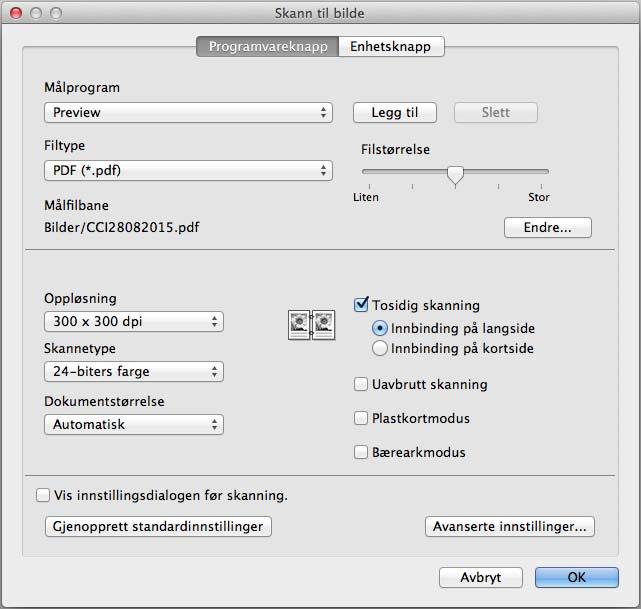 Skann til bilde

Programvareknapp
Enhetsknapp

Målprogram
Preview
Legg til
Slett

Filtype
PDF (*.pdf)

Filstørrelse
Liten
Stor

Målfilbane
Bilder/CCI28082015.pdf
Endre...

Oppløsning
300 x 300 dpi

Skannetype
24-biters farge

Dokumentstørrelse
Automatisk

Tosidig skanning
Innbinding på langside
Innbinding på kortside

Uavbrutt skanning

Plastkortmodus

Bærearkmodus

Vis innstillingsdialogen før skanning.

Gjenopprett standardinnstillinger
Avanserte innstillinger...

Avbryt
OK